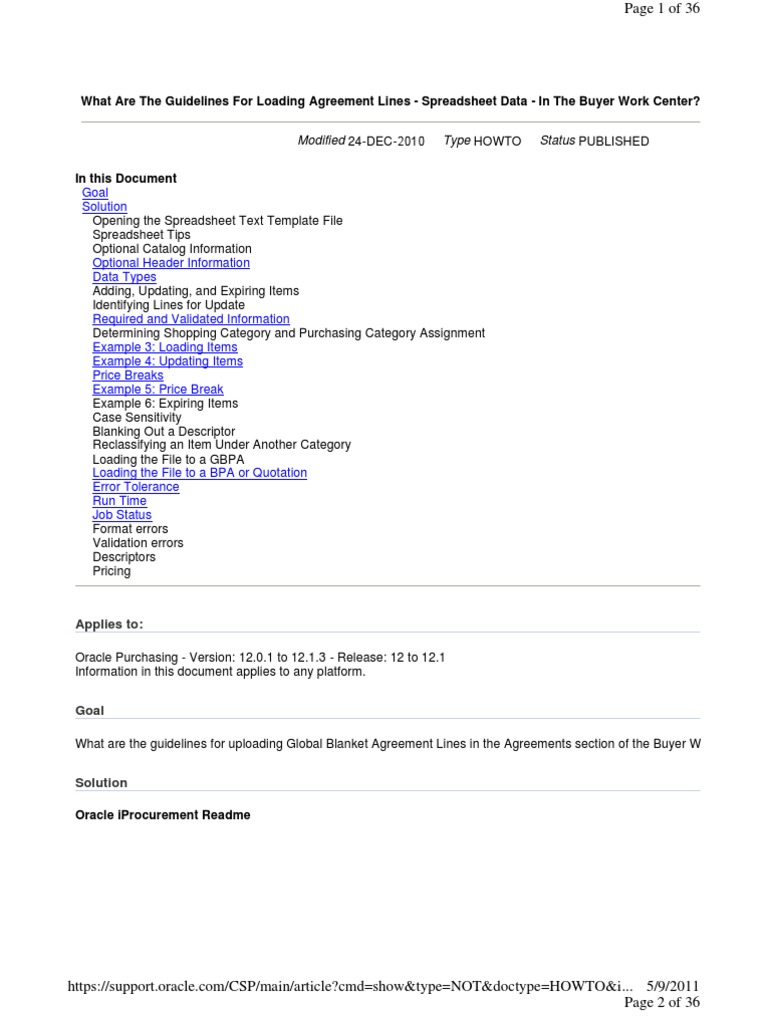 Page 1 of 36

What Are The Guidelines For Loading Agreement Lines - Spreadsheet Data - In The Buyer Work Center?

Modified 24-DEC-2010 Type HOWTO Status PUBLISHED

In this Document
Goal
Solution
Opening the Spreadsheet Text Template File
Spreadsheet Tips
Optional Catalog Information
Optional Header Information
Data Types
Adding, Updating, and Expiring Items
Identifying Lines for Update
Required and Validated Information
Determining Shopping Category and Purchasing Category Assignment
Example 3: Loading Items
Example 4: Updating Items
Price Breaks
Example 5: Price Break
Example 6: Expiring Items
Case Sensitivity
Blanking Out a Descriptor
Reclassifying an Item Under Another Category
Loading the File to a GBPA
Loading the File to a BPA or Quotation
Error Tolerance
Run Time
Job Status
Format errors
Validation errors
Descriptors
Pricing

Applies to:

Oracle Purchasing - Version: 12.0.1 to 12.1.3 - Release: 12 to 12.1
Information in this document applies to any platform.

Goal

What are the guidelines for uploading Global Blanket Agreement Lines in the Agreements section of the Buyer W

Solution

Oracle iProcurement Readme

https://support.oracle.com/CSP/main/article?cmd=show&type=NOT&doctype=HOWTO&i... 5/9/2011
Page 2 of 36